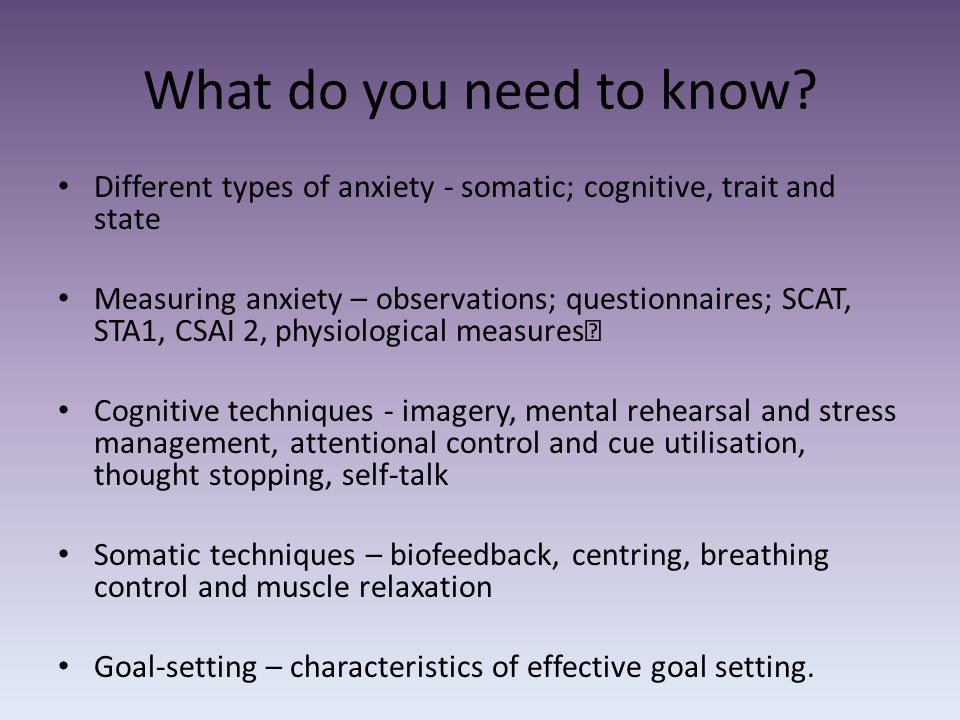 What do you need to know?

• Different types of anxiety - somatic; cognitive, trait and state

• Measuring anxiety – observations; questionnaires; SCAT, STA1, CSAI 2, physiological measures

• Cognitive techniques - imagery, mental rehearsal and stress management, attentional control and cue utilisation, thought stopping, self-talk

• Somatic techniques – biofeedback, centring, breathing control and muscle relaxation

• Goal-setting – characteristics of effective goal setting.